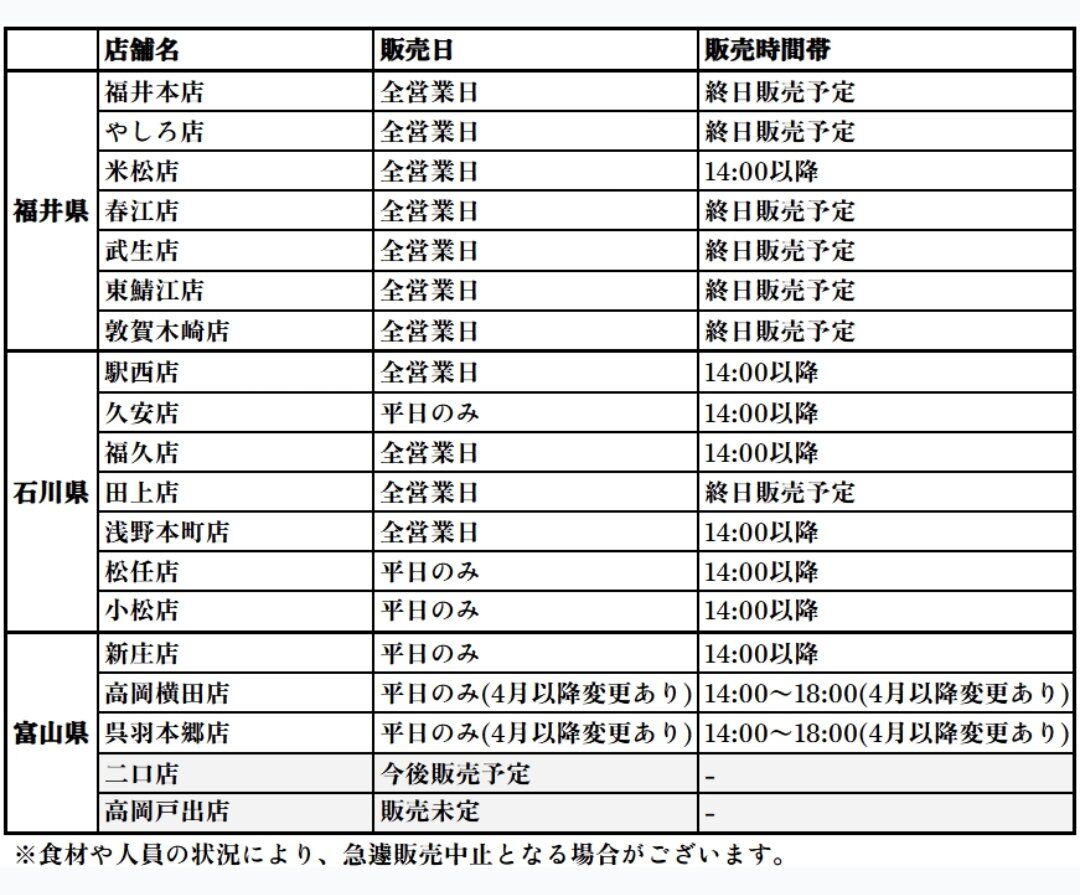 | | 店舗名 | 販売日 | 販売時間帯 |
|---|---|---|---|
| 福井県 | 福井本店 | 全営業日 | 終日販売予定 |
| | やしろ店 | 全営業日 | 終日販売予定 |
| | 米松店 | 全営業日 | 14:00以降 |
| | 春江店 | 全営業日 | 終日販売予定 |
| | 武生店 | 全営業日 | 終日販売予定 |
| | 東鯖江店 | 全営業日 | 終日販売予定 |
| | 敦賀木崎店 | 全営業日 | 終日販売予定 |
| 石川県 | 駅西店 | 全営業日 | 14:00以降 |
| | 久安店 | 平日のみ | 14:00以降 |
| | 福久店 | 全営業日 | 14:00以降 |
| | 田上店 | 全営業日 | 終日販売予定 |
| | 浅野本町店 | 全営業日 | 14:00以降 |
| | 松任店 | 平日のみ | 14:00以降 |
| | 小松店 | 平日のみ | 14:00以降 |
| 富山県 | 新庄店 | 平日のみ | 14:00以降 |
| | 高岡横田店 | 平日のみ(4月以降変更あり) | 14:00～18:00(4月以降変更あり) |
| | 呉羽本郷店 | 平日のみ(4月以降変更あり) | 14:00～18:00(4月以降変更あり) |
| | 二口店 | 今後販売予定 | - |
| | 高岡戸出店 | 販売未定 | - |

※食材や人員の状況により、急遽販売中止となる場合がございます。